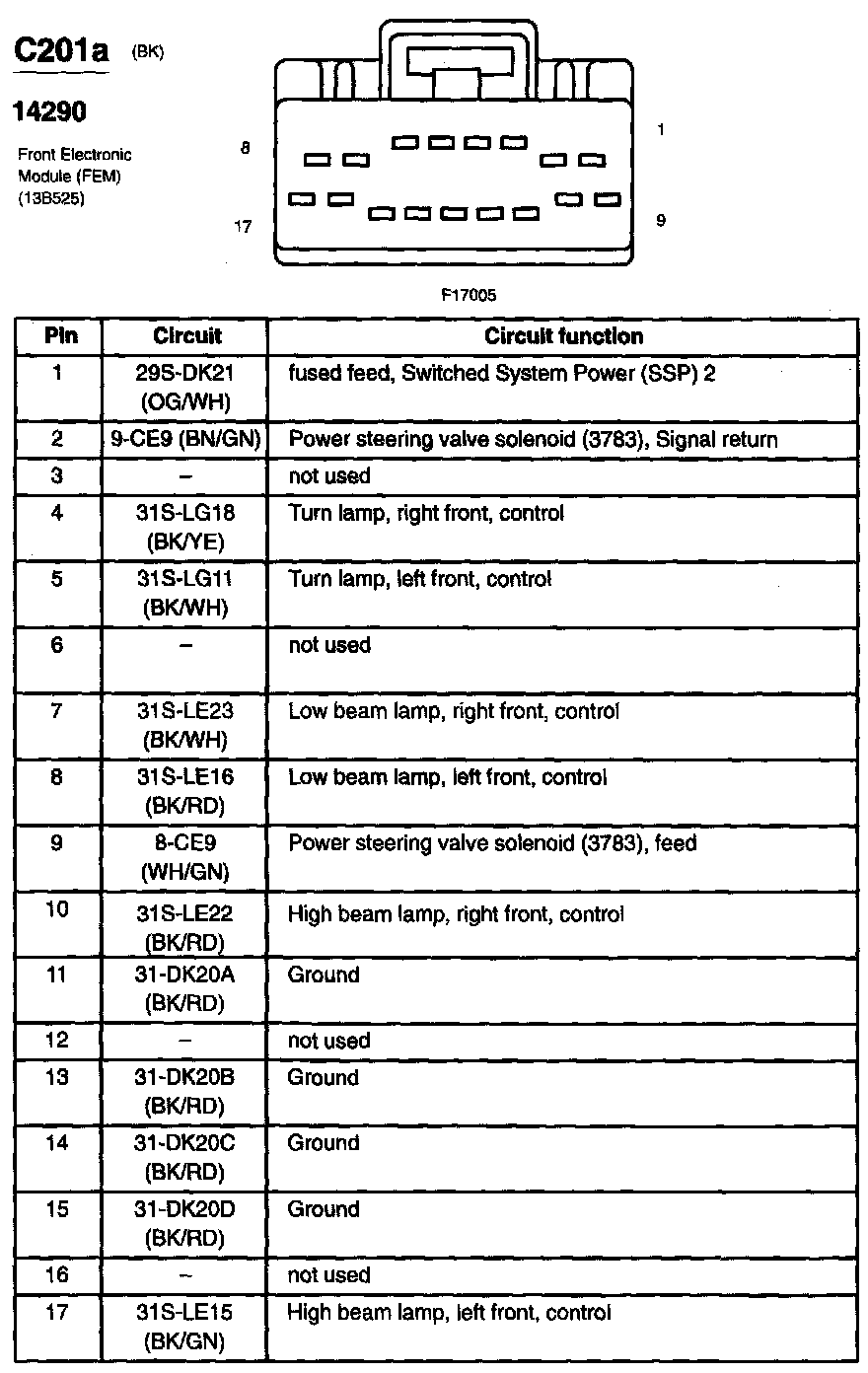 C201a (BK)

14290

Front Electronic Module (FEM) (13B525)

8

1

17

9

F17005

| Pin | Circuit | Circuit function |
|---|---|---|
| 1 | 29S-DK21 (OG/WH) | fused feed, Switched System Power (SSP) 2 |
| 2 | 9-CE9 (BN/GN) | Power steering valve solenoid (3783), Signal return |
| 3 | – | not used |
| 4 | 31S-LG18 (BK/YE) | Turn lamp, right front, control |
| 5 | 31S-LG11 (BK/WH) | Turn lamp, left front, control |
| 6 | – | not used |
| 7 | 31S-LE23 (BK/WH) | Low beam lamp, right front, control |
| 8 | 31S-LE16 (BK/RD) | Low beam lamp, left front, control |
| 9 | 8-CE9 (WH/GN) | Power steering valve solenoid (3783), feed |
| 10 | 31S-LE22 (BK/RD) | High beam lamp, right front, control |
| 11 | 31-DK20A (BK/RD) | Ground |
| 12 | – | not used |
| 13 | 31-DK20B (BK/RD) | Ground |
| 14 | 31-DK20C (BK/RD) | Ground |
| 15 | 31-DK20D (BK/RD) | Ground |
| 16 | – | not used |
| 17 | 31S-LE15 (BK/GN) | High beam lamp, left front, control |